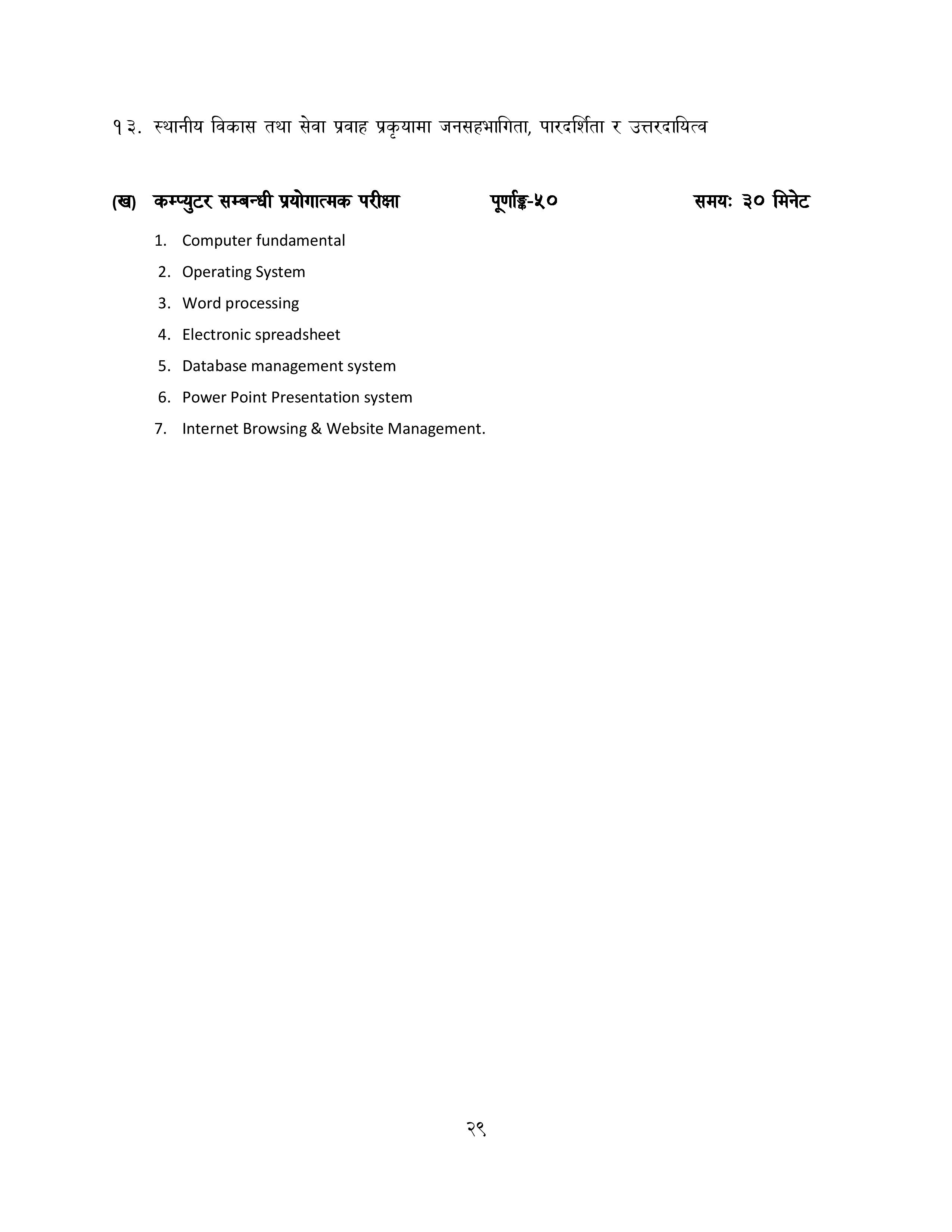 १३. स्थानीय विकास तथा सेवा प्रवाह प्रकृयामा जनसहभागिता, पारदर्शिता र उत्तरदायित्व

(ख) कम्प्युटर सम्बन्धी प्रयोगात्मक परीक्षा पूर्णाङ्क-५० समयः ३० मिनेट

1. Computer fundamental
2. Operating System
3. Word processing
4. Electronic spreadsheet
5. Database management system
6. Power Point Presentation system
7. Internet Browsing & Website Management.

२९